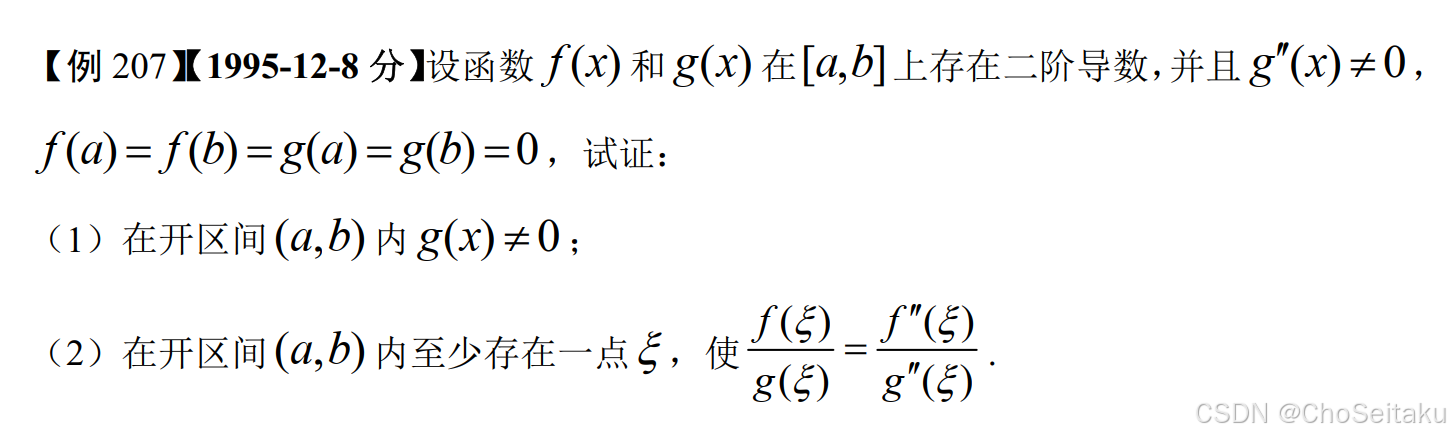 【例207】【1995-12-8分】设函数$f(x)$和$g(x)$在$[a,b]$上存在二阶导数，并且$g''(x)\neq 0$，$f(a)=f(b)=g(a)=g(b)=0$，试证：

（1）在开区间$(a,b)$内$g(x)\neq 0$；

（2）在开区间$(a,b)$内至少存在一点$\xi$，使$\frac{f(\xi)}{g(\xi)}=\frac{f''(\xi)}{g''(\xi)}$.

CSDN @ChoSeitaku